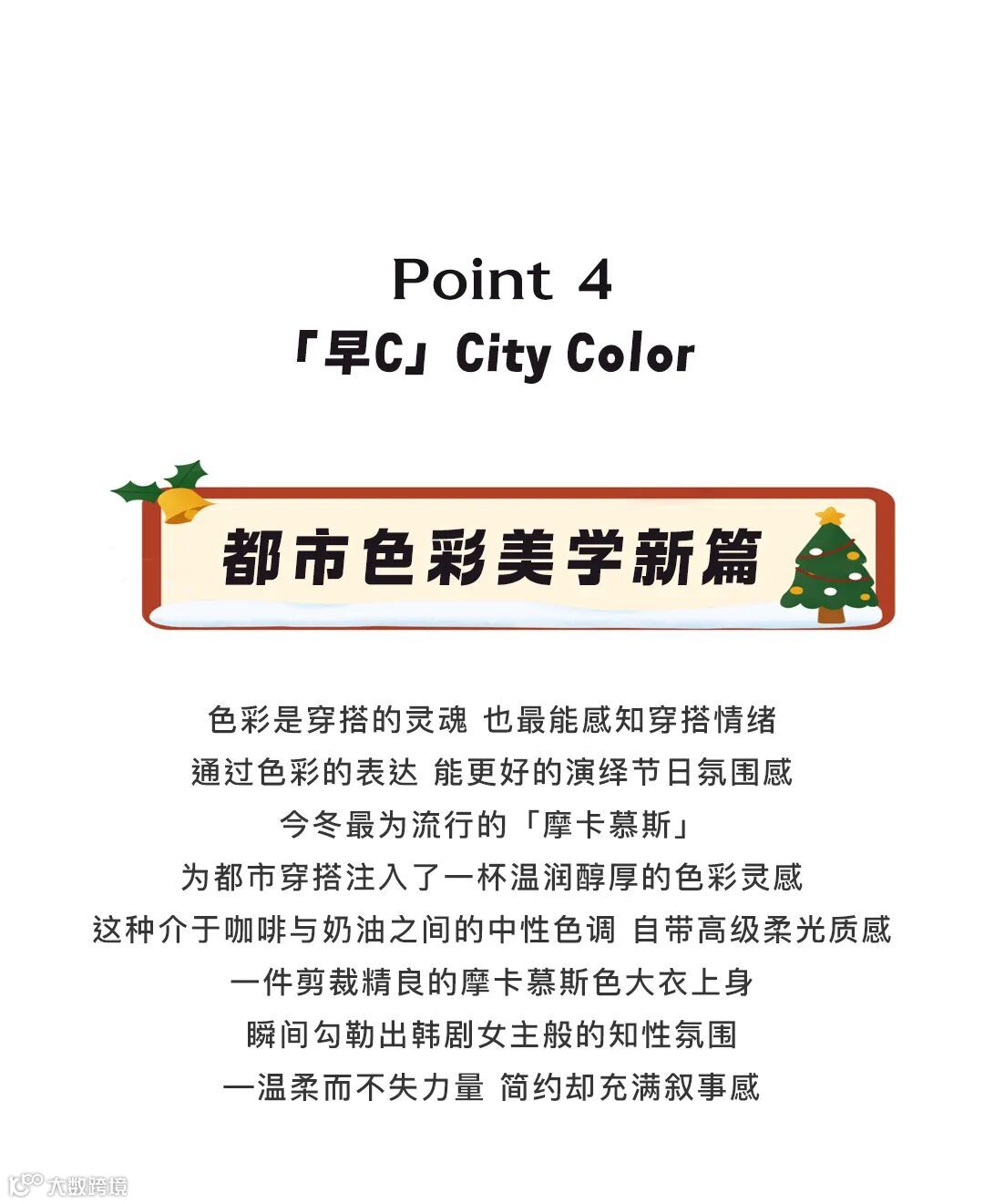 Point 4
「早C」City Color

都市色彩美学新篇

色彩是穿搭的灵魂 也最能感知穿搭情绪
通过色彩的表达 能更好的演绎节日氛围感
今冬最为流行的「摩卡慕斯」
为都市穿搭注入了一杯温润醇厚的色彩灵感
这种介于咖啡与奶油之间的中性色调 自带高级柔光质感
一件剪裁精良的摩卡慕斯色大衣上身
瞬间勾勒出韩剧女主般的知性氛围
一温柔而不失力量 简约却充满叙事感

大数跨境